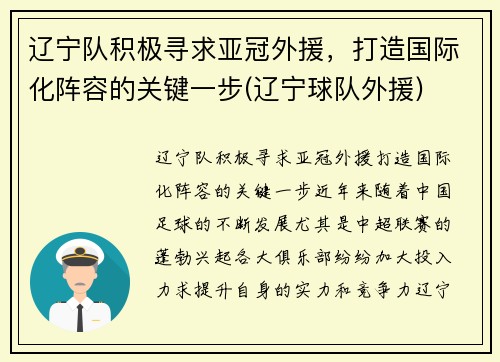 辽宁队积极寻求亚冠外援，打造国际化阵容的关键一步(辽宁球队外援)

辽宁队积极寻求亚冠外援打造国际化阵容的关键一步近年来随着中国足球的不断发展尤其是中超联赛的蓬勃兴起各大俱乐部纷纷加大投入力求提升自身的实力和竞争力辽宁